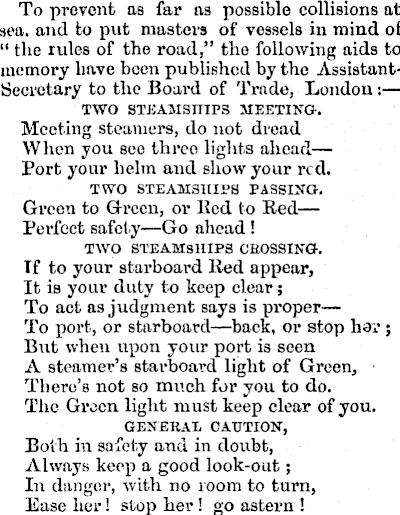 To prevent as far as possible collisions at sea, and to put masters of vessels in mind of "the rules of the road," the following aids to memory have been published by the Assistant-Secretary to the Board of Trade, London:—

TWO STEAMSHIPS MEETING.

Meeting steamers, do not dread
When you see three lights ahead—
Port your helm and show your red.

TWO STEAMSHIPS PASSING.

Green to Green, or Red to Red—
Perfect safety—Go ahead!

TWO STEAMSHIPS CROSSING.

If to your starboard Red appear,
It is your duty to keep clear;
To act as judgment says is proper—
To port, or starboard—back, or stop her;
But when upon your port is seen
A steamer's starboard light of Green,
There's not so much for you to do.
The Green light must keep clear of you.

GENERAL CAUTION,

Both in safety and in doubt,
Always keep a good look-out;
In danger, with no room to turn,
Ease her! stop her! go astern!